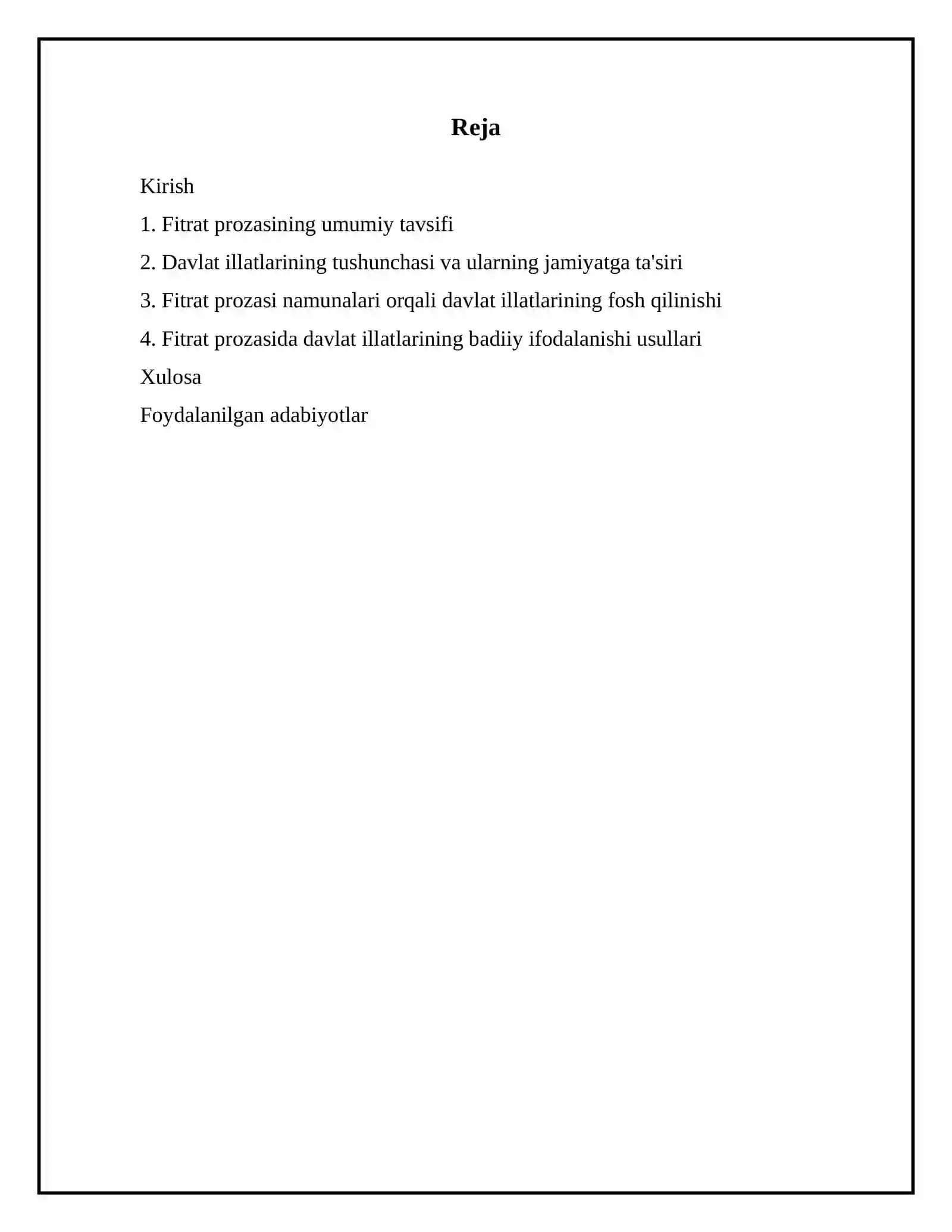 Reja

Kirish

1. Fitrat prozasining umumiy tavsifi

2. Davlat illatlarining tushunchasi va ularning jamiyatga ta'siri

3. Fitrat prozasi namunalari orqali davlat illatlarining fosh qilinishi

4. Fitrat prozasida davlat illatlarining badiiy ifodalanishi usullari

Xulosa

Foydalanilgan adabiyotlar